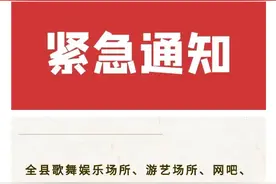 紧急通知

全县歌舞娱乐场所、游艺场所、网吧、